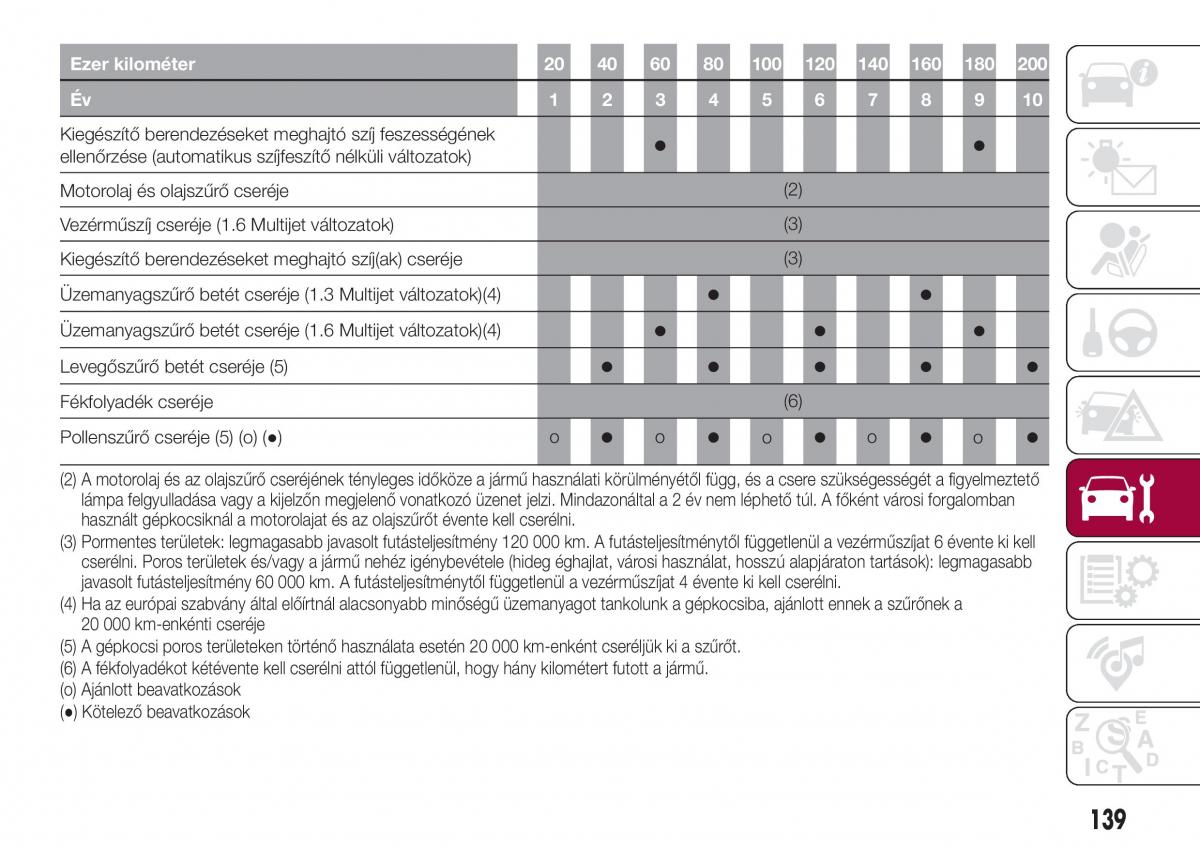 | Ezer kilométer | 20 | 40 | 60 | 80 | 100 | 120 | 140 | 160 | 180 | 200 |
|---|---|---|---|---|---|---|---|---|---|---|
| Év | 1 | 2 | 3 | 4 | 5 | 6 | 7 | 8 | 9 | 10 |
| Kiegészítő berendezéseket meghajtó szíj feszességének ellenőrzése (automatikus szíjfeszítő nélküli változatok) | | | ● | | | | | | ● | |
| Motorolaj és olajszűrő cseréje | (2) | | | | | | | | | |
| Vezérműszíj cseréje (1.6 Multijet változatok) | (3) | | | | | | | | | |
| Kiegészítő berendezéseket meghajtó szíj(ak) cseréje | (3) | | | | | | | | | |
| Üzemanyagszűrő betét cseréje (1.3 Multijet változatok)(4) | | | | ● | | | | ● | | |
| Üzemanyagszűrő betét cseréje (1.6 Multijet változatok)(4) | | | ● | | | ● | | | ● | |
| Levegőszűrő betét cseréje (5) | | ● | | ● | | ● | | ● | | ● |
| Fékfolyadék cseréje | (6) | | | | | | | | | |
| Pollenszűrő cseréje (5) (o) (●) | o | ● | o | ● | o | ● | o | ● | o | ● |

(2) A motorolaj és az olajszűrő cseréjének tényleges időköze a jármű használati körülményétől függ, és a csere szükségességét a figyelmeztető lámpa felgyulladása vagy a kijelzőn megjelenő vonatkozó üzenet jelzi. Mindazonáltal a 2 év nem léphető túl. A főként városi forgalomban használt gépkocsiknál a motorolajat és az olajszűrőt évente kell cserélni.
(3) Pormentes területek: legmagasabb javasolt futásteljesítmény 120 000 km. A futásteljesítménytől függetlenül a vezérműszíjat 6 évente ki kell cserélni. Poros területek és/vagy a jármű nehéz igénybevétele (hideg éghajlat, városi használat, hosszú alapjáraton tartások): legmagasabb javasolt futásteljesítmény 60 000 km. A futásteljesítménytől függetlenül a vezérműszíjat 4 évente ki kell cserélni.
(4) Ha az európai szabvány által előírtnál alacsonyabb minőségű üzemanyagot tankolunk a gépkocsiba, ajánlott ennek a szűrőnek a 20 000 km-enkénti cseréje
(5) A gépkocsi poros területeken történő használata esetén 20 000 km-enként cseréljük ki a szűrőt.
(6) A fékfolyadékot kétévente kell cserélni attól függetlenül, hogy hány kilométert futott a jármű.
(o) Ajánlott beavatkozások
(●) Kötelező beavatkozások

139